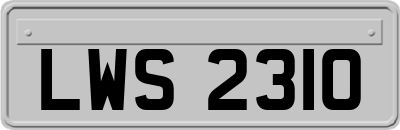 LWS 2310